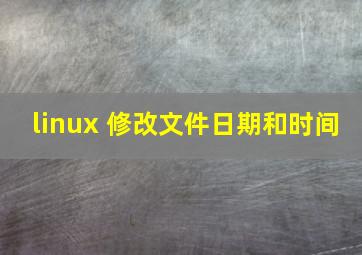 linux 修改文件日期和时间